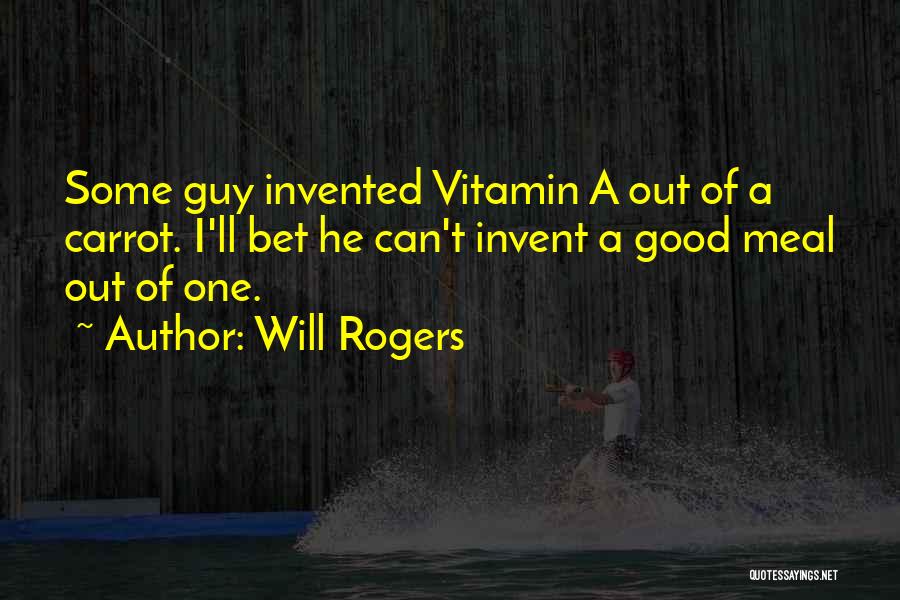 Some guy invented Vitamin A out of a carrot. I'll bet he can't invent a good meal out of one.

~ Author: Will Rogers

QUOTESSAYINGS.NET